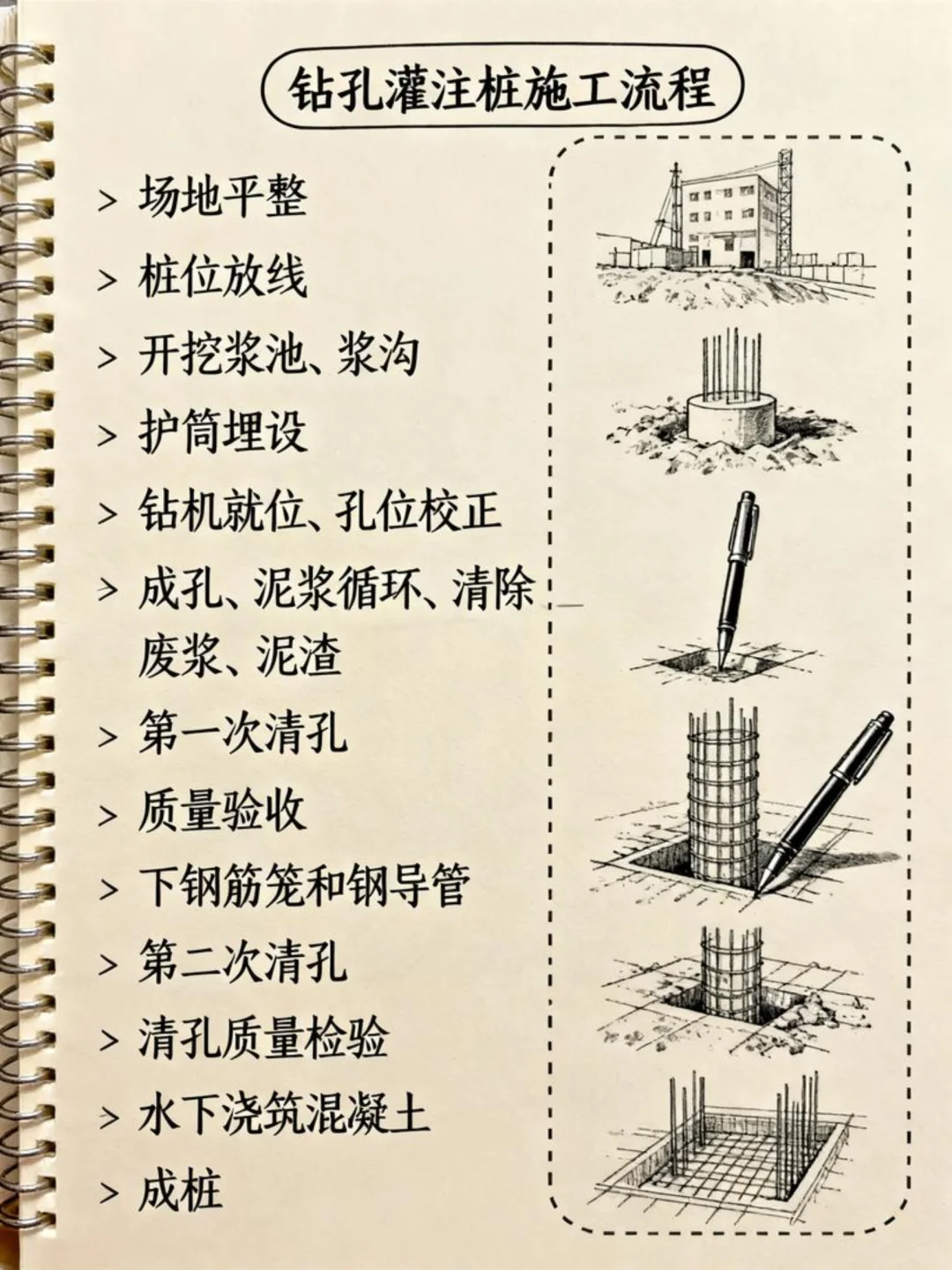 钻孔灌注桩施工流程

> 场地平整

> 桩位放线

> 开挖浆池、浆沟

> 护筒埋设

> 钻机就位、孔位校正

> 成孔、泥浆循环、清除废浆、泥渣

> 第一次清孔

> 质量验收

> 下钢筋笼和钢导管

> 第二次清孔

> 清孔质量检验

> 水下浇筑混凝土

> 成桩